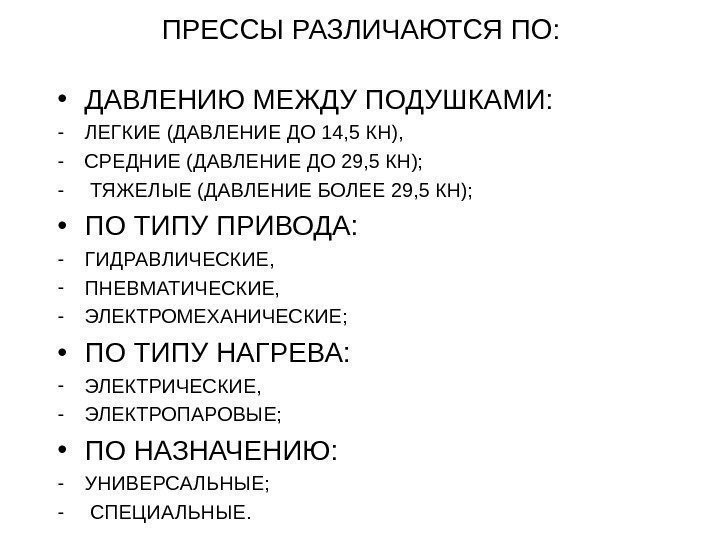 ПРЕССЫ РАЗЛИЧАЮТСЯ ПО:

• ДАВЛЕНИЮ МЕЖДУ ПОДУШКАМИ:
- ЛЕГКИЕ (ДАВЛЕНИЕ ДО 14,5 КН),
- СРЕДНИЕ (ДАВЛЕНИЕ ДО 29,5 КН);
- ТЯЖЕЛЫЕ (ДАВЛЕНИЕ БОЛЕЕ 29,5 КН);
• ПО ТИПУ ПРИВОДА:
- ГИДРАВЛИЧЕСКИЕ,
- ПНЕВМАТИЧЕСКИЕ,
- ЭЛЕКТРОМЕХАНИЧЕСКИЕ;
• ПО ТИПУ НАГРЕВА:
- ЭЛЕКТРИЧЕСКИЕ,
- ЭЛЕКТРОПАРОВЫЕ;
• ПО НАЗНАЧЕНИЮ:
- УНИВЕРСАЛЬНЫЕ;
- СПЕЦИАЛЬНЫЕ.